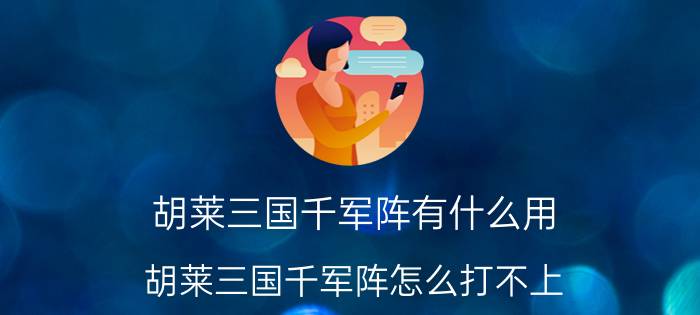 胡莱三国千军阵有什么用

胡莱三国千军阵怎么打不上